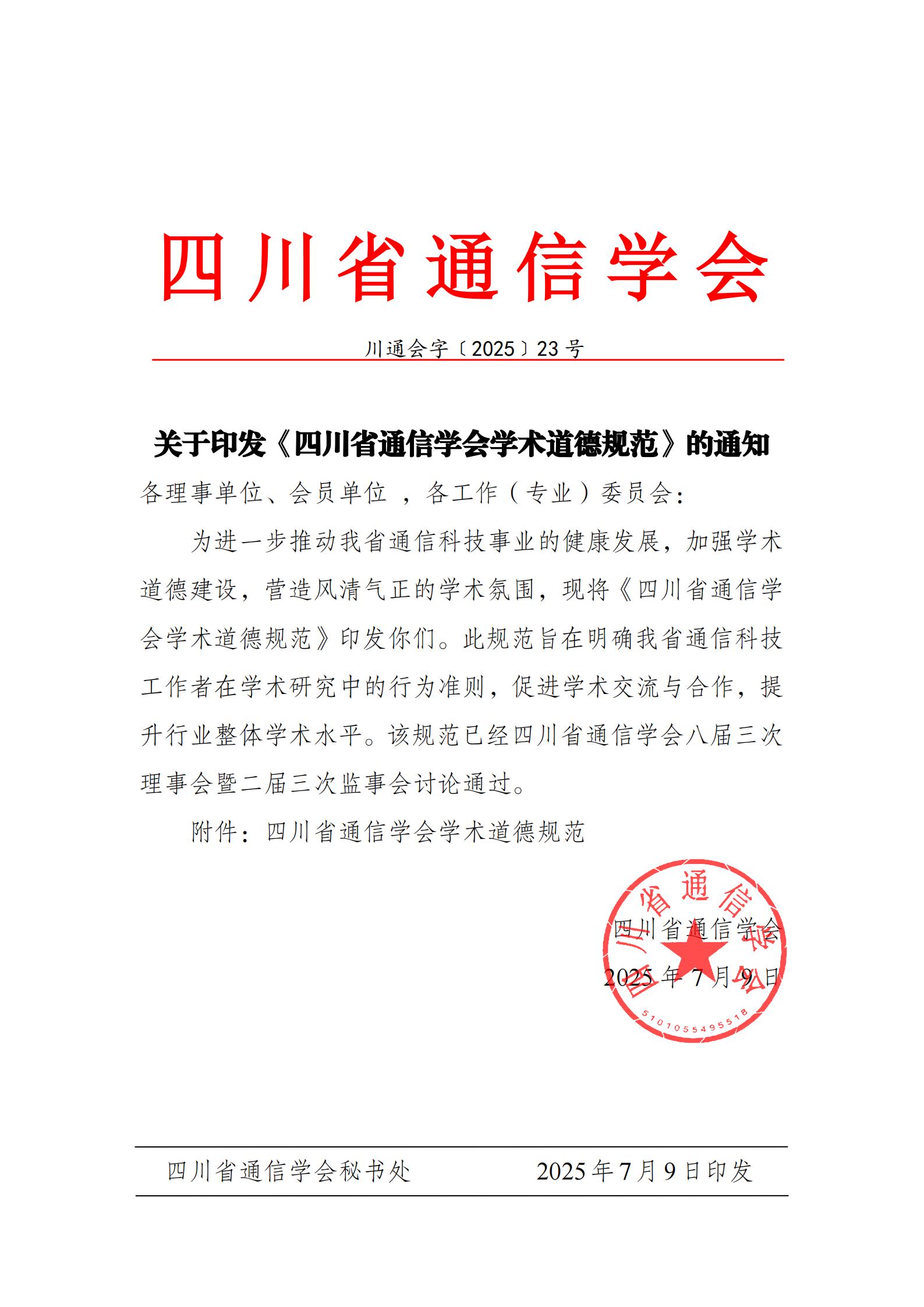 四川省通信学会

川通会字〔2025〕23号

关于印发《四川省通信学会学术道德规范》的通知

各理事单位、会员单位 ，各工作（专业）委员会：

为进一步推动我省通信科技事业的健康发展，加强学术道德建设，营造风清气正的学术氛围，现将《四川省通信学会学术道德规范》印发你们。此规范旨在明确我省通信科技工作者在学术研究中的行为准则，促进学术交流与合作，提升行业整体学术水平。该规范已经四川省通信学会八届三次理事会暨二届三次监事会讨论通过。

附件：四川省通信学会学术道德规范

四川省通信学会

2025年7月9日

四川省通信学会

5101055495518

四川省通信学会秘书处　　2025年7月9日印发